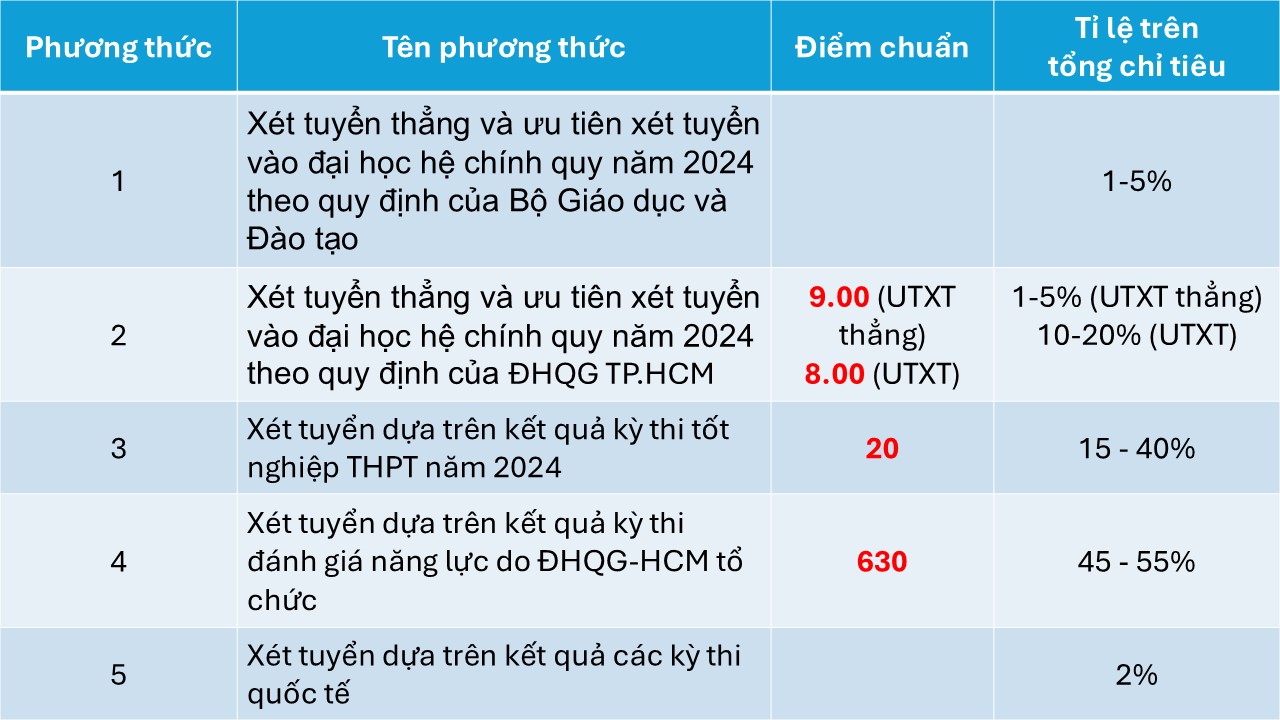 | Phương thức | Tên phương thức | Điểm chuẩn | Tỉ lệ trên tổng chỉ tiêu |
|---|---|---|---|
| 1 | Xét tuyển thẳng và ưu tiên xét tuyển vào đại học hệ chính quy năm 2024 theo quy định của Bộ Giáo dục và Đào tạo | | 1-5% |
| 2 | Xét tuyển thẳng và ưu tiên xét tuyển vào đại học hệ chính quy năm 2024 theo quy định của ĐHQG TP.HCM | 9.00 (UTXT thẳng) 8.00 (UTXT) | 1-5% (UTXT thẳng) 10-20% (UTXT) |
| 3 | Xét tuyển dựa trên kết quả kỳ thi tốt nghiệp THPT năm 2024 | 20 | 15 - 40% |
| 4 | Xét tuyển dựa trên kết quả kỳ thi đánh giá năng lực do ĐHQG-HCM tổ chức | 630 | 45 - 55% |
| 5 | Xét tuyển dựa trên kết quả các kỳ thi quốc tế | | 2% |